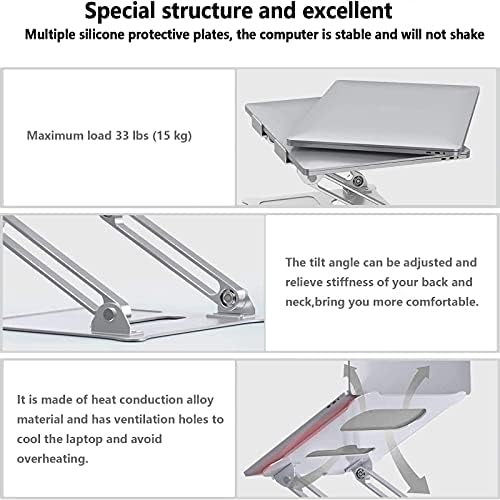 Special structure and excellent

Multiple silicone protective plates, the computer is stable and will not shake

Maximum load 33 lbs (15 kg)

The tilt angle can be adjusted and relieve stiffness of your back and neck,bring you more comfortable.

It is made of heat conduction alloy material and has ventilation holes to cool the laptop and avoid overheating.